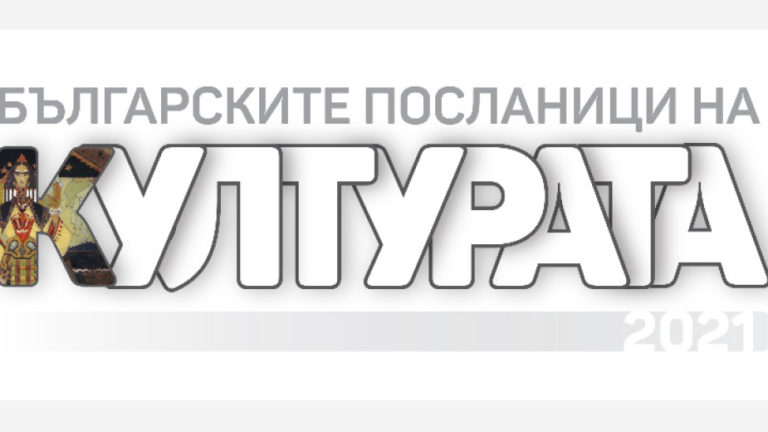 БЪЛГАРСКИТЕ ПОСЛАНИЦИ НА
КУЛТУРАТА
2021